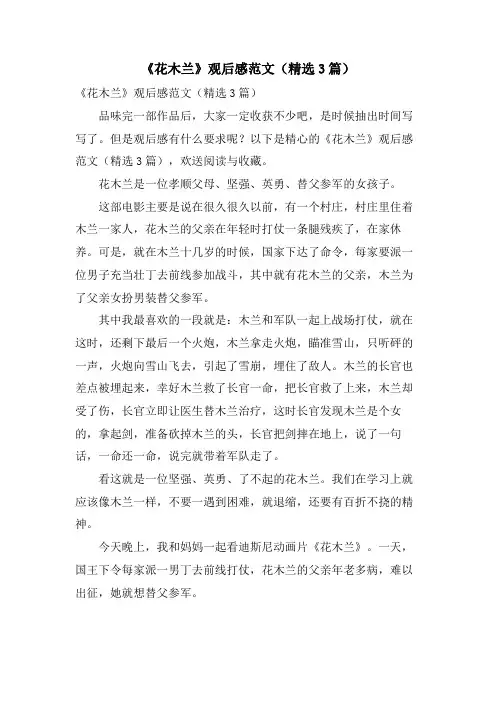 《花木兰》观后感范文（精选3篇）

《花木兰》观后感范文（精选3篇）

品味完一部作品后，大家一定收获不少吧，是时候抽出时间写写了。但是观后感有什么要求呢？以下是精心的《花木兰》观后感范文（精选3篇），欢送阅读与收藏。

花木兰是一位孝顺父母、坚强、英勇、替父参军的女孩子。

这部电影主要是说在很久很久以前，有一个村庄，村庄里住着木兰一家人，花木兰的父亲在年轻时打仗一条腿残疾了，在家休养。可是，就在木兰十几岁的时候，国家下达了命令，每家要派一位男子充当壮丁去前线参加战斗，其中就有花木兰的父亲，木兰为了父亲女扮男装替父参军。

其中我最喜欢的一段就是：木兰和军队一起上战场打仗，就在这时，还剩下最后一个火炮，木兰拿走火炮，瞄准雪山，只听砰的一声，火炮向雪山飞去，引起了雪崩，埋住了敌人。木兰的长官也差点被埋起来，幸好木兰救了长官一命，把长官救了上来，木兰却受了伤，长官立即让医生替木兰治疗，这时长官发现木兰是个女的，拿起剑，准备砍掉木兰的头，长官把剑摔在地上，说了一句话，一命还一命，说完就带着军队走了。

看这就是一位坚强、英勇、了不起的花木兰。我们在学习上就应该像木兰一样，不要一遇到困难，就退缩，还要有百折不挠的精神。

今天晚上，我和妈妈一起看迪斯尼动画片《花木兰》。一天，国王下令每家派一男丁去前线打仗，花木兰的父亲年老多病，难以出征，她就想替父参军。